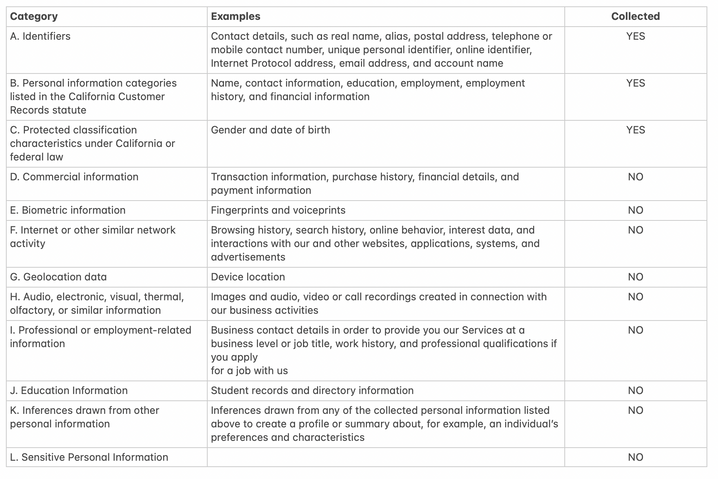 | Category | Examples | Collected |
|---|---|---|
| A. Identifiers | Contact details, such as real name, alias, postal address, telephone or mobile contact number, unique personal identifier, online identifier, Internet Protocol address, email address, and account name | YES |
| B. Personal information categories listed in the California Customer Records statute | Name, contact information, education, employment, employment history, and financial information | YES |
| C. Protected classification characteristics under California or federal law | Gender and date of birth | YES |
| D. Commercial information | Transaction information, purchase history, financial details, and payment information | NO |
| E. Biometric information | Fingerprints and voiceprints | NO |
| F. Internet or other similar network activity | Browsing history, search history, online behavior, interest data, and interactions with our and other websites, applications, systems, and advertisements | NO |
| G. Geolocation data | Device location | NO |
| H. Audio, electronic, visual, thermal, olfactory, or similar information | Images and audio, video or call recordings created in connection with our business activities | NO |
| I. Professional or employment-related information | Business contact details in order to provide you our Services at a business level or job title, work history, and professional qualifications if you apply for a job with us | NO |
| J. Education Information | Student records and directory information | NO |
| K. Inferences drawn from other personal information | Inferences drawn from any of the collected personal information listed above to create a profile or summary about, for example, an individual's preferences and characteristics | NO |
| L. Sensitive Personal Information | | NO |